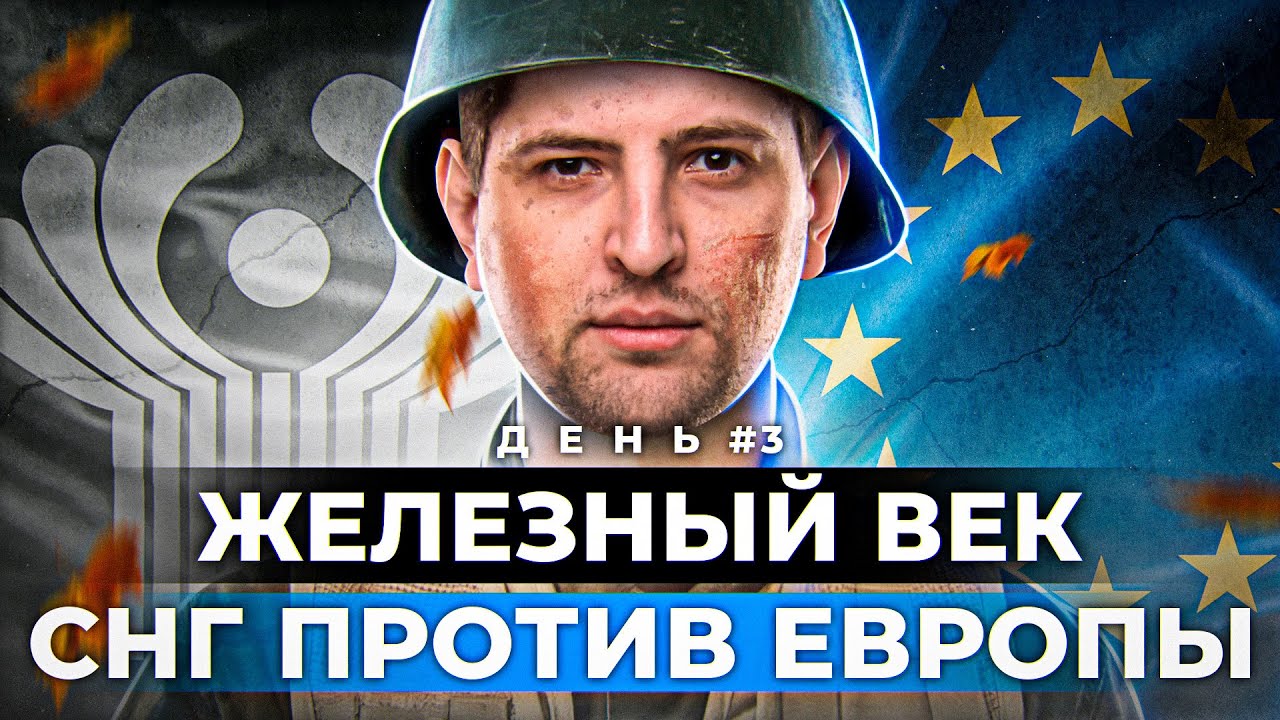 ДЕНЬ #3

ЖЕЛЕЗНЫЙ ВЕК

СНГ ПРОТИВ ЕВРОПЫ